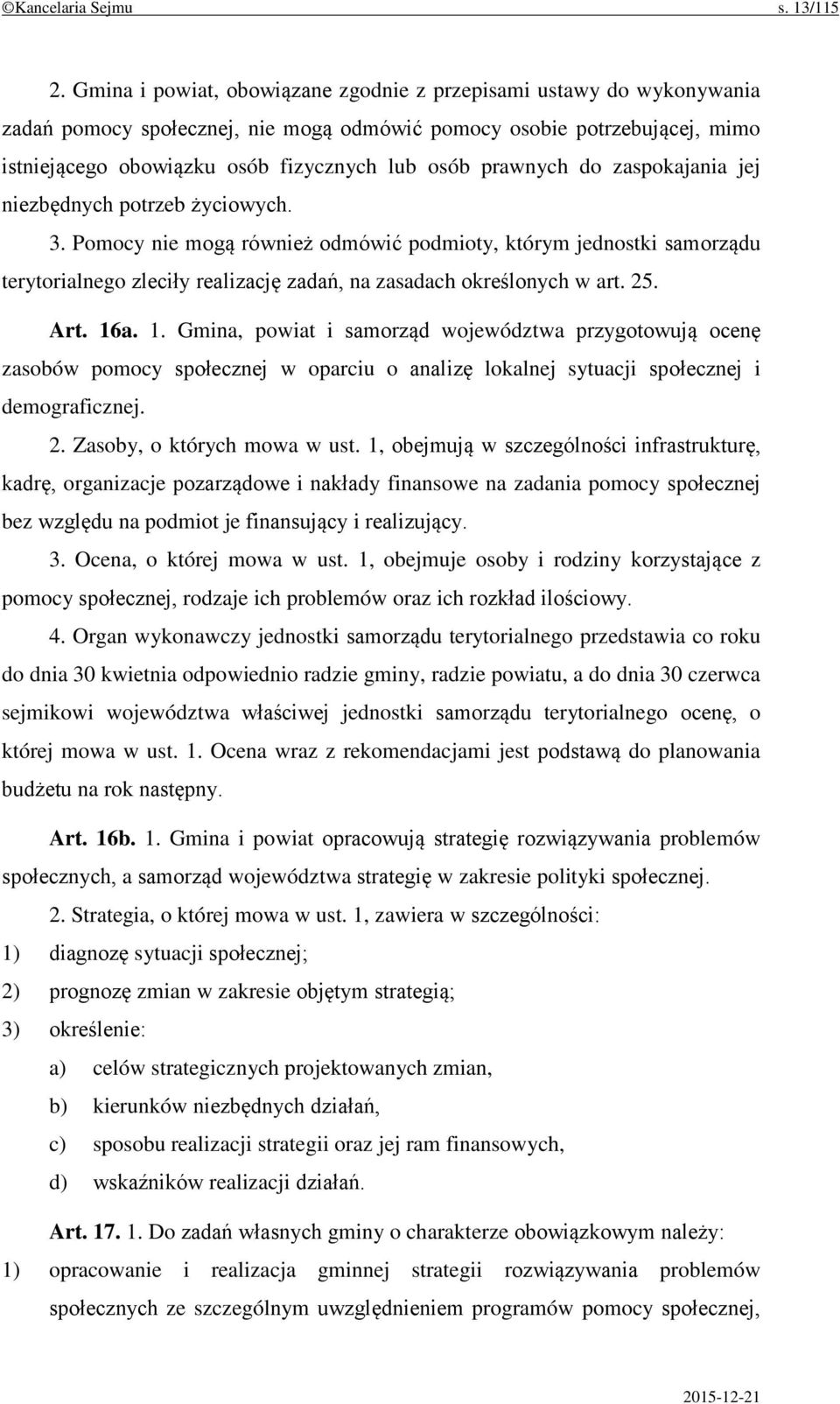 ©Kancelaria Sejmu s. 13/115

2. Gmina i powiat, obowiązane zgodnie z przepisami ustawy do wykonywania zadań pomocy społecznej, nie mogą odmówić pomocy osobie potrzebującej, mimo istniejącego obowiązku osób fizycznych lub osób prawnych do zaspokajania jej niezbędnych potrzeb życiowych.

3. Pomocy nie mogą również odmówić podmioty, którym jednostki samorządu terytorialnego zleciły realizację zadań, na zasadach określonych w art. 25.

Art. 16a. 1. Gmina, powiat i samorząd województwa przygotowują ocenę zasobów pomocy społecznej w oparciu o analizę lokalnej sytuacji społecznej i demograficznej.

2. Zasoby, o których mowa w ust. 1, obejmują w szczególności infrastrukturę, kadrę, organizacje pozarządowe i nakłady finansowe na zadania pomocy społecznej bez względu na podmiot je finansujący i realizujący.

3. Ocena, o której mowa w ust. 1, obejmuje osoby i rodziny korzystające z pomocy społecznej, rodzaje ich problemów oraz ich rozkład ilościowy.

4. Organ wykonawczy jednostki samorządu terytorialnego przedstawia co roku do dnia 30 kwietnia odpowiednio radzie gminy, radzie powiatu, a do dnia 30 czerwca sejmikowi województwa właściwej jednostki samorządu terytorialnego ocenę, o której mowa w ust. 1. Ocena wraz z rekomendacjami jest podstawą do planowania budżetu na rok następny.

Art. 16b. 1. Gmina i powiat opracowują strategię rozwiązywania problemów społecznych, a samorząd województwa strategię w zakresie polityki społecznej.

2. Strategia, o której mowa w ust. 1, zawiera w szczególności:
1) diagnozę sytuacji społecznej;
2) prognozę zmian w zakresie objętym strategią;
3) określenie:
a) celów strategicznych projektowanych zmian,
b) kierunków niezbędnych działań,
c) sposobu realizacji strategii oraz jej ram finansowych,
d) wskaźników realizacji działań.

Art. 17. 1. Do zadań własnych gminy o charakterze obowiązkowym należy:
1) opracowanie i realizacja gminnej strategii rozwiązywania problemów społecznych ze szczególnym uwzględnieniem programów pomocy społecznej,

2015-12-21